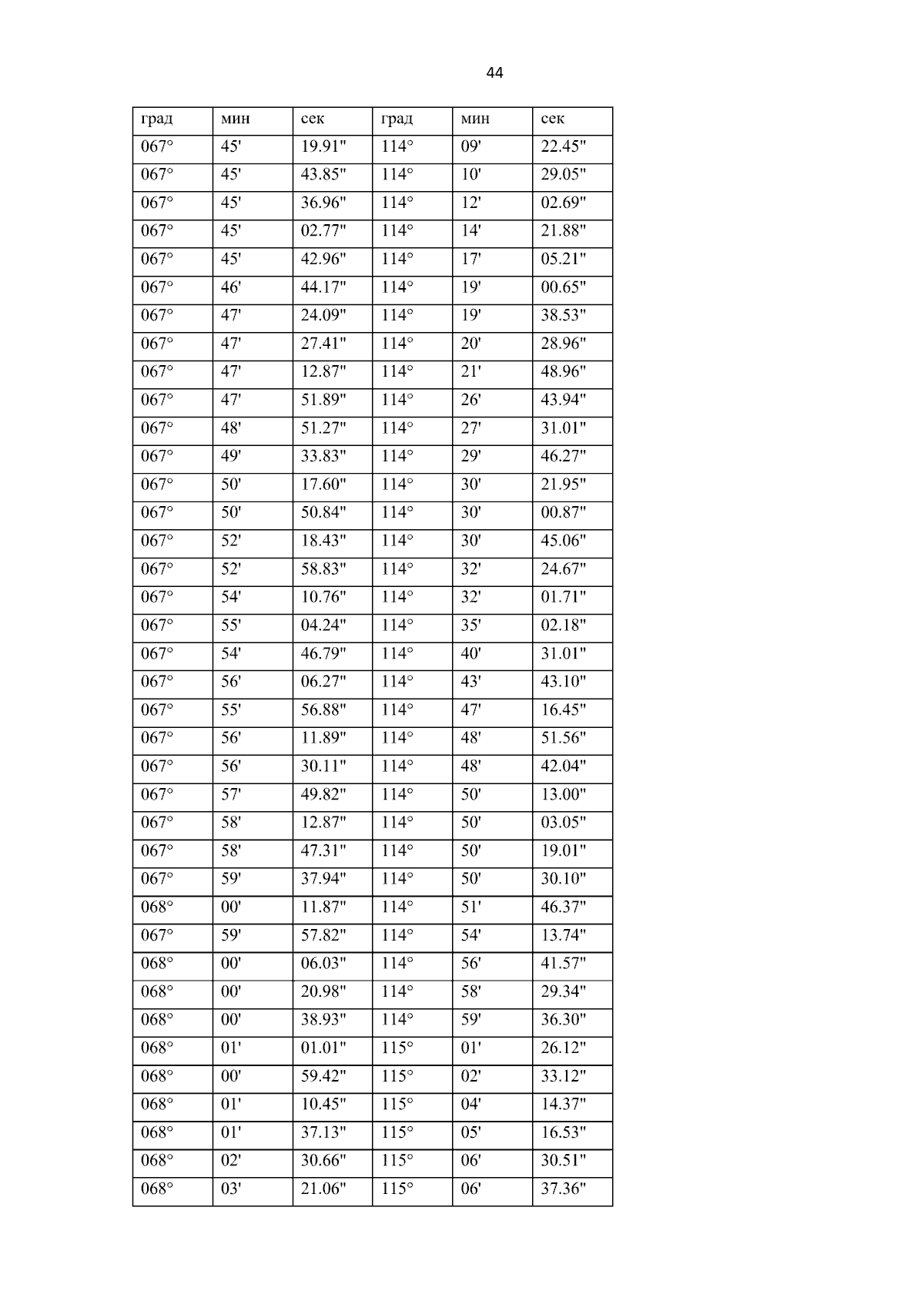 44

| град | мин | сек | град | мин | сек |
|---|---|---|---|---|---|
| 067° | 45' | 19.91" | 114° | 09' | 22.45" |
| 067° | 45' | 43.85" | 114° | 10' | 29.05" |
| 067° | 45' | 36.96" | 114° | 12' | 02.69" |
| 067° | 45' | 02.77" | 114° | 14' | 21.88" |
| 067° | 45' | 42.96" | 114° | 17' | 05.21" |
| 067° | 46' | 44.17" | 114° | 19' | 00.65" |
| 067° | 47' | 24.09" | 114° | 19' | 38.53" |
| 067° | 47' | 27.41" | 114° | 20' | 28.96" |
| 067° | 47' | 12.87" | 114° | 21' | 48.96" |
| 067° | 47' | 51.89" | 114° | 26' | 43.94" |
| 067° | 48' | 51.27" | 114° | 27' | 31.01" |
| 067° | 49' | 33.83" | 114° | 29' | 46.27" |
| 067° | 50' | 17.60" | 114° | 30' | 21.95" |
| 067° | 50' | 50.84" | 114° | 30' | 00.87" |
| 067° | 52' | 18.43" | 114° | 30' | 45.06" |
| 067° | 52' | 58.83" | 114° | 32' | 24.67" |
| 067° | 54' | 10.76" | 114° | 32' | 01.71" |
| 067° | 55' | 04.24" | 114° | 35' | 02.18" |
| 067° | 54' | 46.79" | 114° | 40' | 31.01" |
| 067° | 56' | 06.27" | 114° | 43' | 43.10" |
| 067° | 55' | 56.88" | 114° | 47' | 16.45" |
| 067° | 56' | 11.89" | 114° | 48' | 51.56" |
| 067° | 56' | 30.11" | 114° | 48' | 42.04" |
| 067° | 57' | 49.82" | 114° | 50' | 13.00" |
| 067° | 58' | 12.87" | 114° | 50' | 03.05" |
| 067° | 58' | 47.31" | 114° | 50' | 19.01" |
| 067° | 59' | 37.94" | 114° | 50' | 30.10" |
| 068° | 00' | 11.87" | 114° | 51' | 46.37" |
| 067° | 59' | 57.82" | 114° | 54' | 13.74" |
| 068° | 00' | 06.03" | 114° | 56' | 41.57" |
| 068° | 00' | 20.98" | 114° | 58' | 29.34" |
| 068° | 00' | 38.93" | 114° | 59' | 36.30" |
| 068° | 01' | 01.01" | 115° | 01' | 26.12" |
| 068° | 00' | 59.42" | 115° | 02' | 33.12" |
| 068° | 01' | 10.45" | 115° | 04' | 14.37" |
| 068° | 01' | 37.13" | 115° | 05' | 16.53" |
| 068° | 02' | 30.66" | 115° | 06' | 30.51" |
| 068° | 03' | 21.06" | 115° | 06' | 37.36" |